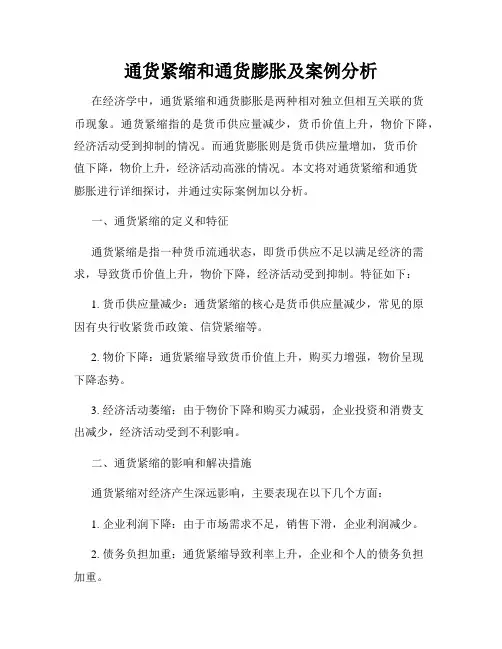 通货紧缩和通货膨胀及案例分析

在经济学中，通货紧缩和通货膨胀是两种相对独立但相互关联的货币现象。通货紧缩指的是货币供应量减少，货币价值上升，物价下降，经济活动受到抑制的情况。而通货膨胀则是货币供应量增加，货币价值下降，物价上升，经济活动高涨的情况。本文将对通货紧缩和通货膨胀进行详细探讨，并通过实际案例加以分析。

一、通货紧缩的定义和特征

通货紧缩是指一种货币流通状态，即货币供应不足以满足经济的需求，导致货币价值上升，物价下降，经济活动受到抑制。特征如下：

1. 货币供应量减少：通货紧缩的核心是货币供应量减少，常见的原因有央行收紧货币政策、信贷紧缩等。

2. 物价下降：通货紧缩导致货币价值上升，购买力增强，物价呈现下降态势。

3. 经济活动萎缩：由于物价下降和购买力减弱，企业投资和消费支出减少，经济活动受到不利影响。

二、通货紧缩的影响和解决措施

通货紧缩对经济产生深远影响，主要表现在以下几个方面：

1. 企业利润下降：由于市场需求不足，销售下滑，企业利润减少。

2. 债务负担加重：通货紧缩导致利率上升，企业和个人的债务负担加重。